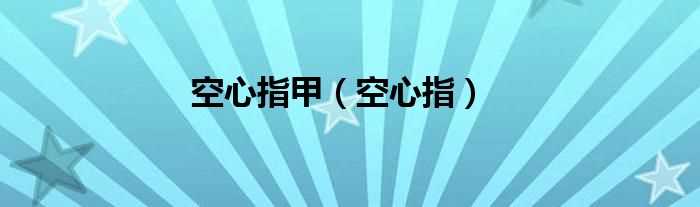 空心指甲（空心指）